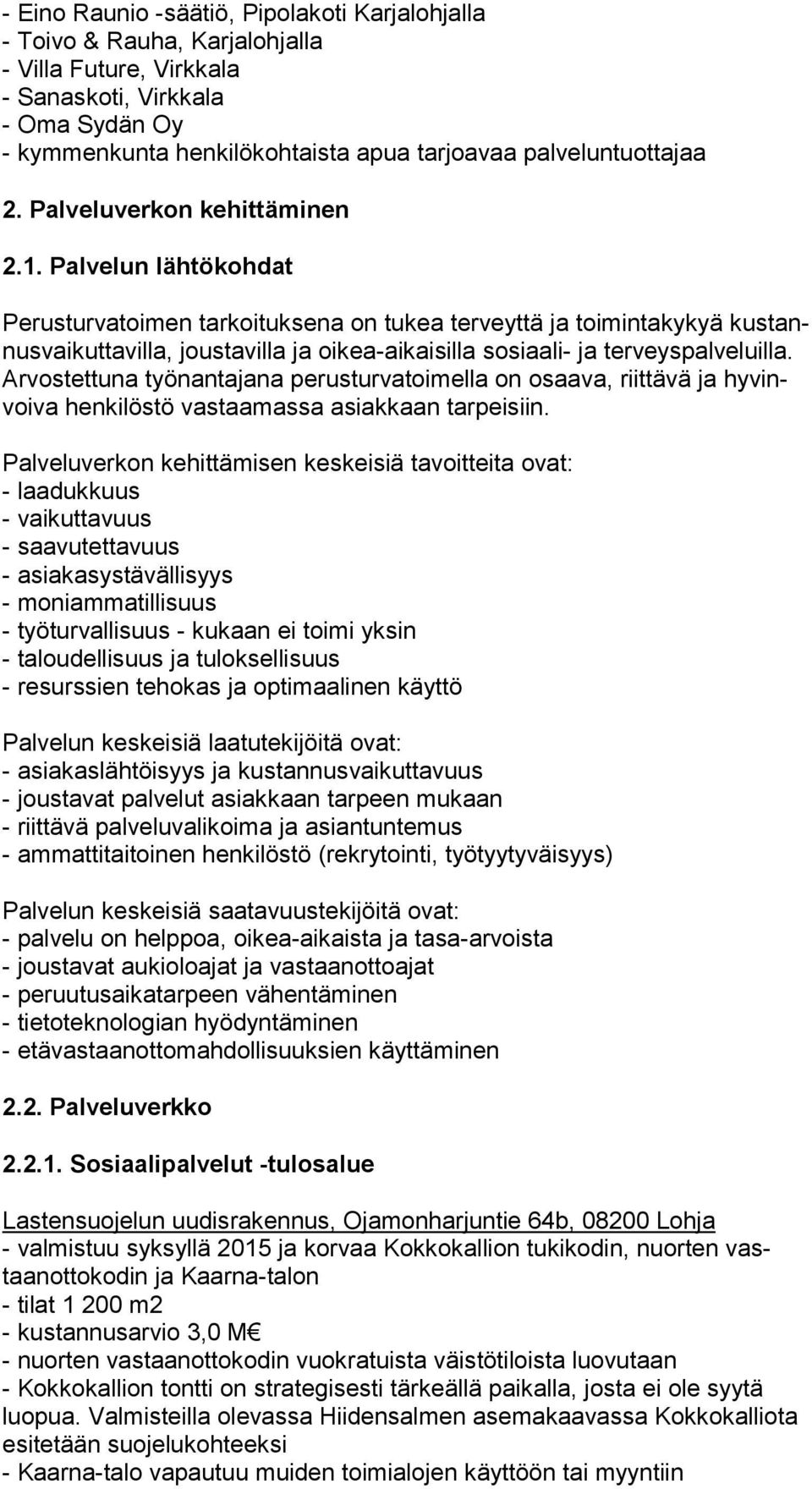 - Eino Raunio -säätiö, Pipolakoti Karjalohjalla
- Toivo & Rauha, Karjalohjalla
- Villa Future, Virkkala
- Sanaskoti, Virkkala
- Oma Sydän Oy
- kymmenkunta henkilökohtaista apua tarjoavaa palveluntuottajaa

2. Palveluverkon kehittäminen

2.1. Palvelun lähtökohdat

Perusturvatoimen tarkoituksena on tukea terveyttä ja toimintakykyä kustannusvaikuttavilla, joustavilla ja oikea-aikaisilla sosiaali- ja terveyspalveluilla. Arvostettuna työnantajana perusturvatoimella on osaava, riittävä ja hyvinvoiva henkilöstö vastaamassa asiakkaan tarpeisiin.

Palveluverkon kehittämisen keskeisiä tavoitteita ovat:
- laadukkuus
- vaikuttavuus
- saavutettavuus
- asiakasystävällisyys
- moniammatillisuus
- työturvallisuus - kukaan ei toimi yksin
- taloudellisuus ja tuloksellisuus
- resurssien tehokas ja optimaalinen käyttö

Palvelun keskeisiä laatutekijöitä ovat:
- asiakaslähtöisyys ja kustannusvaikuttavuus
- joustavat palvelut asiakkaan tarpeen mukaan
- riittävä palveluvalikoima ja asiantuntemus
- ammattitaitoinen henkilöstö (rekrytointi, työtyytyväisyys)

Palvelun keskeisiä saatavuustekijöitä ovat:
- palvelu on helppoa, oikea-aikaista ja tasa-arvoista
- joustavat aukioloajat ja vastaanottoajat
- peruutusaikatarpeen vähentäminen
- tietoteknologian hyödyntäminen
- etävastaanottomahdollisuuksien käyttäminen

2.2. Palveluverkko

2.2.1. Sosiaalipalvelut -tulosalue

Lastensuojelun uudisrakennus, Ojamonharjuntie 64b, 08200 Lohja
- valmistuu syksyllä 2015 ja korvaa Kokkokallion tukikodin, nuorten vastaanottokodin ja Kaarna-talon
- tilat 1 200 m2
- kustannusarvio 3,0 M€
- nuorten vastaanottokodin vuokratuista väistötiloista luovutaan
- Kokkokallion tontti on strategisesti tärkeällä paikalla, josta ei ole syytä luopua. Valmisteilla olevassa Hiidensalmen asemakaavassa Kokkokalliota esitetään suojelukohteeksi
- Kaarna-talo vapautuu muiden toimialojen käyttöön tai myyntiin